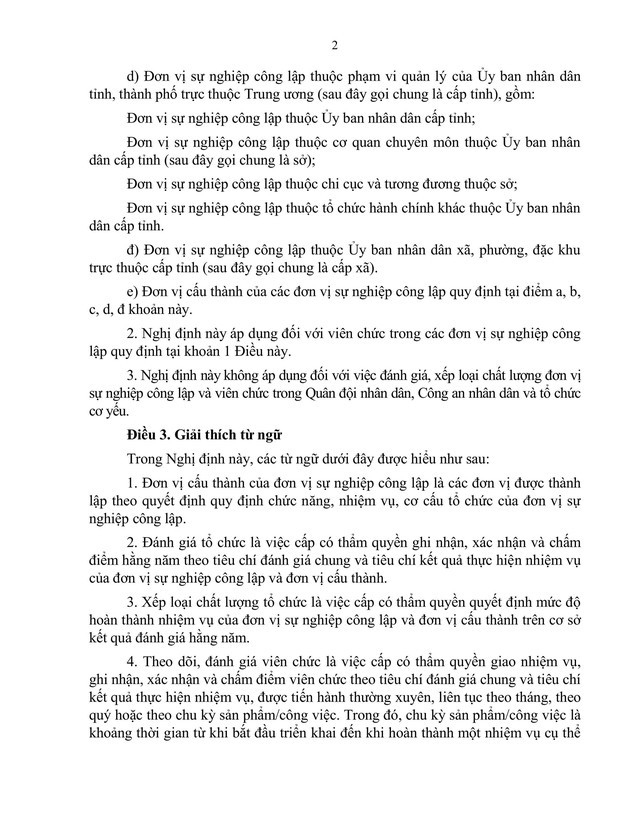 2

d) Đơn vị sự nghiệp công lập thuộc phạm vi quản lý của Ủy ban nhân dân tỉnh, thành phố trực thuộc Trung ương (sau đây gọi chung là cấp tỉnh), gồm:

Đơn vị sự nghiệp công lập thuộc Ủy ban nhân dân cấp tỉnh;

Đơn vị sự nghiệp công lập thuộc cơ quan chuyên môn thuộc Ủy ban nhân dân cấp tỉnh (sau đây gọi chung là sở);

Đơn vị sự nghiệp công lập thuộc chi cục và tương đương thuộc sở;

Đơn vị sự nghiệp công lập thuộc tổ chức hành chính khác thuộc Ủy ban nhân dân cấp tỉnh.

đ) Đơn vị sự nghiệp công lập thuộc Ủy ban nhân dân xã, phường, đặc khu trực thuộc cấp tỉnh (sau đây gọi chung là cấp xã).

e) Đơn vị cấu thành của các đơn vị sự nghiệp công lập quy định tại điểm a, b, c, d, đ khoản này.

2. Nghị định này áp dụng đối với viên chức trong các đơn vị sự nghiệp công lập quy định tại khoản 1 Điều này.

3. Nghị định này không áp dụng đối với việc đánh giá, xếp loại chất lượng đơn vị sự nghiệp công lập và viên chức trong Quân đội nhân dân, Công an nhân dân và tổ chức cơ yếu.

Điều 3. Giải thích từ ngữ

Trong Nghị định này, các từ ngữ dưới đây được hiểu như sau:

1. Đơn vị cấu thành của đơn vị sự nghiệp công lập là các đơn vị được thành lập theo quyết định quy định chức năng, nhiệm vụ, cơ cấu tổ chức của đơn vị sự nghiệp công lập.

2. Đánh giá tổ chức là việc cấp có thẩm quyền ghi nhận, xác nhận và chấm điểm hằng năm theo tiêu chí đánh giá chung và tiêu chí kết quả thực hiện nhiệm vụ của đơn vị sự nghiệp công lập và đơn vị cấu thành.

3. Xếp loại chất lượng tổ chức là việc cấp có thẩm quyền quyết định mức độ hoàn thành nhiệm vụ của đơn vị sự nghiệp công lập và đơn vị cấu thành trên cơ sở kết quả đánh giá hằng năm.

4. Theo dõi, đánh giá viên chức là việc cấp có thẩm quyền giao nhiệm vụ, ghi nhận, xác nhận và chấm điểm viên chức theo tiêu chí đánh giá chung và tiêu chí kết quả thực hiện nhiệm vụ, được tiến hành thường xuyên, liên tục theo tháng, theo quý hoặc theo chu kỳ sản phẩm/công việc. Trong đó, chu kỳ sản phẩm/công việc là khoảng thời gian từ khi bắt đầu triển khai đến khi hoàn thành một nhiệm vụ cụ thể